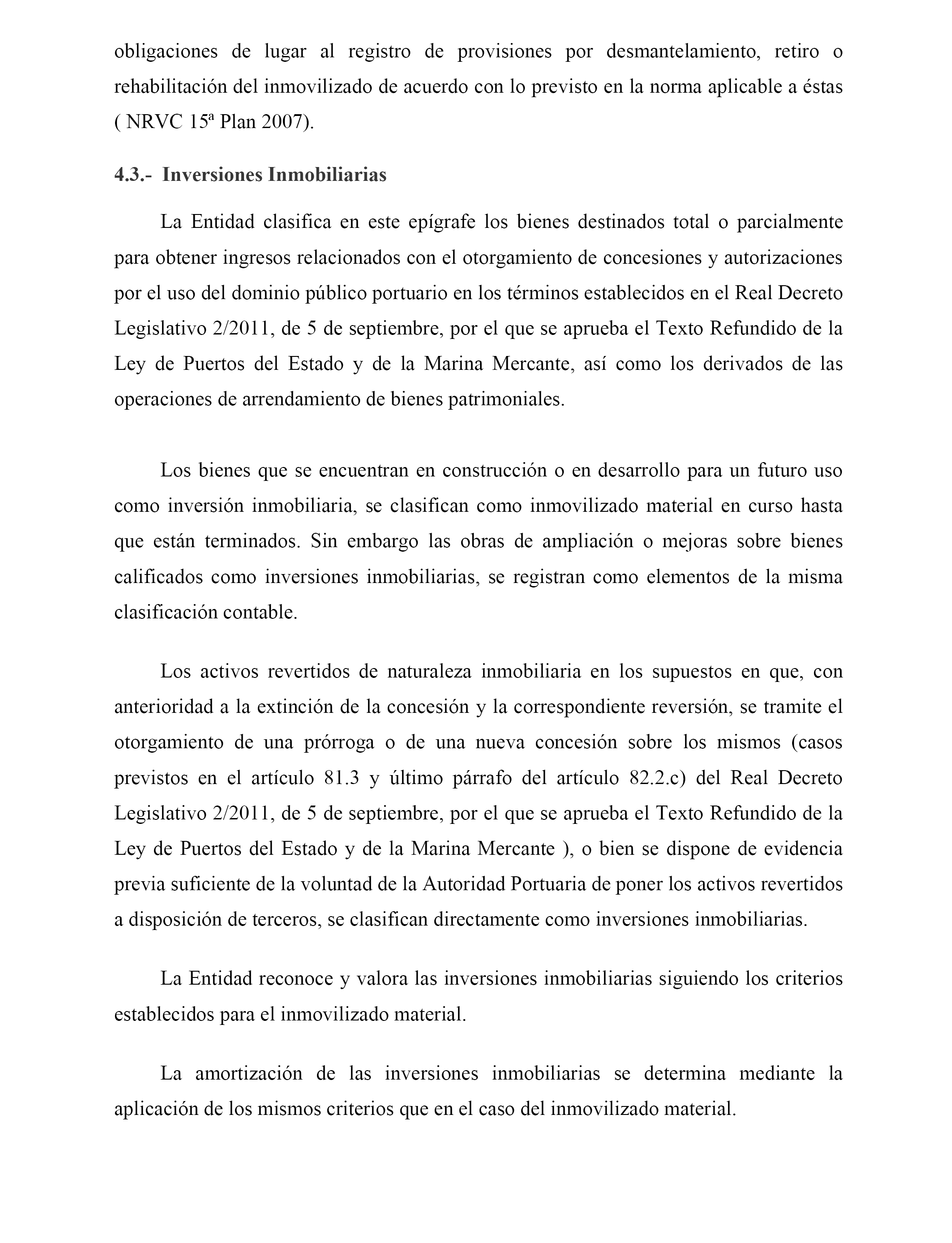 obligaciones de lugar al registro de provisiones por desmantelamiento, retiro o rehabilitación del inmovilizado de acuerdo con lo previsto en la norma aplicable a éstas ( NRVC 15ª Plan 2007).

4.3.- Inversiones Inmobiliarias

La Entidad clasifica en este epígrafe los bienes destinados total o parcialmente para obtener ingresos relacionados con el otorgamiento de concesiones y autorizaciones por el uso del dominio público portuario en los términos establecidos en el Real Decreto Legislativo 2/2011, de 5 de septiembre, por el que se aprueba el Texto Refundido de la Ley de Puertos del Estado y de la Marina Mercante, así como los derivados de las operaciones de arrendamiento de bienes patrimoniales.

Los bienes que se encuentran en construcción o en desarrollo para un futuro uso como inversión inmobiliaria, se clasifican como inmovilizado material en curso hasta que están terminados. Sin embargo las obras de ampliación o mejoras sobre bienes calificados como inversiones inmobiliarias, se registran como elementos de la misma clasificación contable.

Los activos revertidos de naturaleza inmobiliaria en los supuestos en que, con anterioridad a la extinción de la concesión y la correspondiente reversión, se tramite el otorgamiento de una prórroga o de una nueva concesión sobre los mismos (casos previstos en el artículo 81.3 y último párrafo del artículo 82.2.c) del Real Decreto Legislativo 2/2011, de 5 de septiembre, por el que se aprueba el Texto Refundido de la Ley de Puertos del Estado y de la Marina Mercante ), o bien se dispone de evidencia previa suficiente de la voluntad de la Autoridad Portuaria de poner los activos revertidos a disposición de terceros, se clasifican directamente como inversiones inmobiliarias.

La Entidad reconoce y valora las inversiones inmobiliarias siguiendo los criterios establecidos para el inmovilizado material.

La amortización de las inversiones inmobiliarias se determina mediante la aplicación de los mismos criterios que en el caso del inmovilizado material.